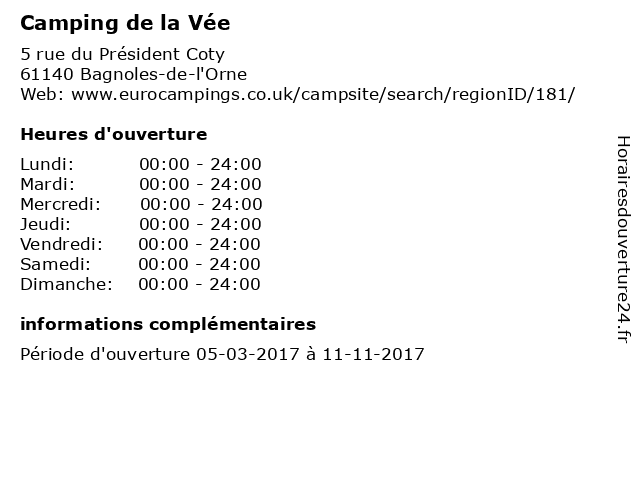 Camping de la Vée

5 rue du Président Coty
61140 Bagnoles-de-l'Orne
Web: www.eurocampings.co.uk/campsite/search/regionID/181/

Heures d'ouverture

Lundi: 00:00 - 24:00
Mardi: 00:00 - 24:00
Mercredi: 00:00 - 24:00
Jeudi: 00:00 - 24:00
Vendredi: 00:00 - 24:00
Samedi: 00:00 - 24:00
Dimanche: 00:00 - 24:00

informations complémentaires

Période d'ouverture 05-03-2017 à 11-11-2017

Horairesdouverture24.fr